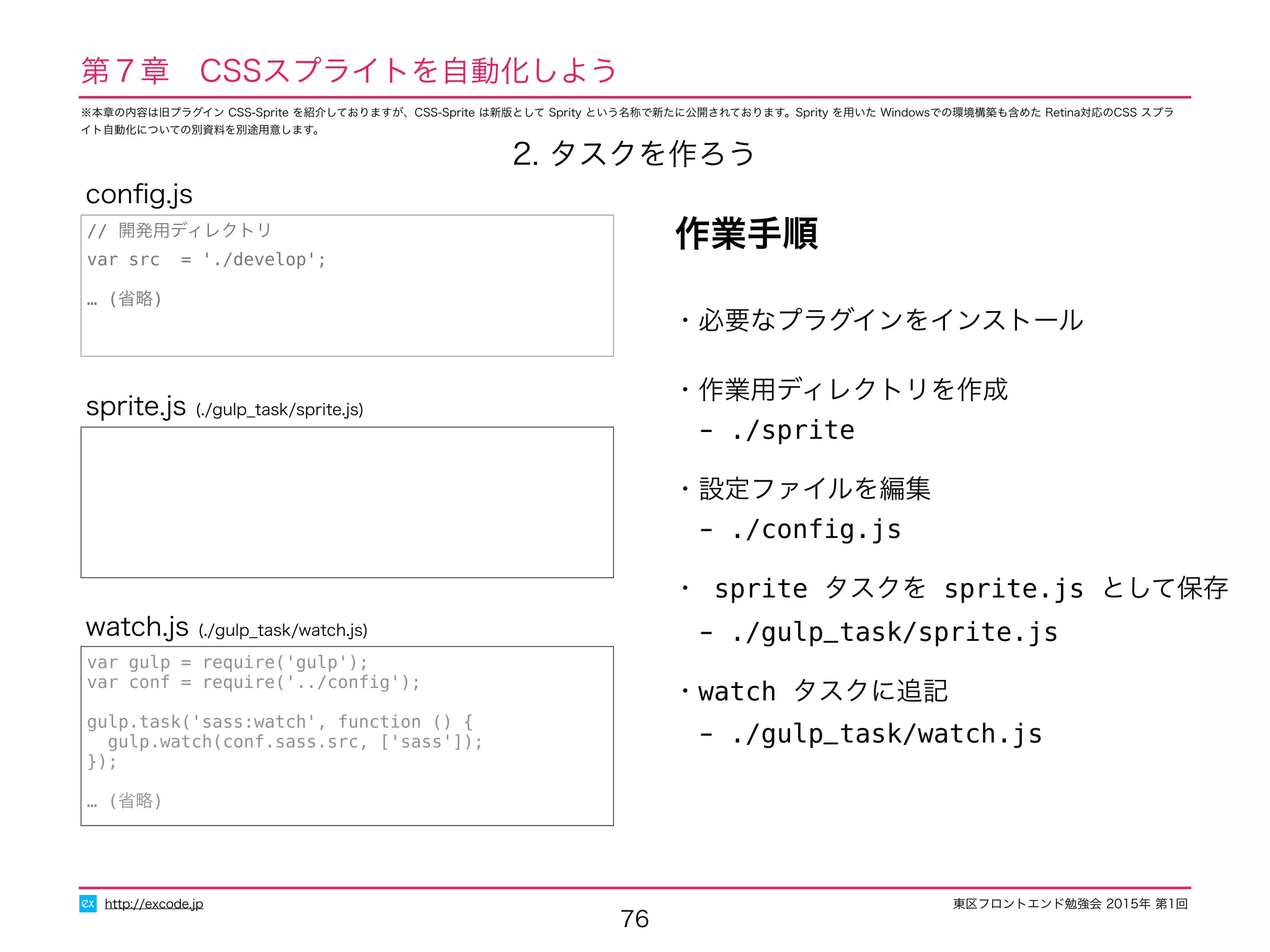 第７章　CSSスプライトを自動化しよう

※本章の内容は旧プラグイン CSS-Sprite を紹介しておりますが、CSS-Sprite は新版として Sprity という名称で新たに公開されております。Sprity を用いた Windowsでの環境構築も含めた Retina対応のCSS スプライト自動化についての別資料を別途用意します。

2. タスクを作ろう

config.js

// 開発用ディレクトリ
var src  = './develop';

… (省略)

sprite.js (./gulp_task/sprite.js)

watch.js (./gulp_task/watch.js)

var gulp = require('gulp');
var conf = require('../config');

gulp.task('sass:watch', function () {
  gulp.watch(conf.sass.src, ['sass']);
});

… (省略)

作業手順

・必要なプラグインをインストール

・作業用ディレクトリを作成
- ./sprite

・設定ファイルを編集
- ./config.js

・ sprite タスクを sprite.js として保存
- ./gulp_task/sprite.js

・watch タスクに追記
- ./gulp_task/watch.js

ex http://excode.jp

76

東区フロントエンド勉強会 2015年 第1回